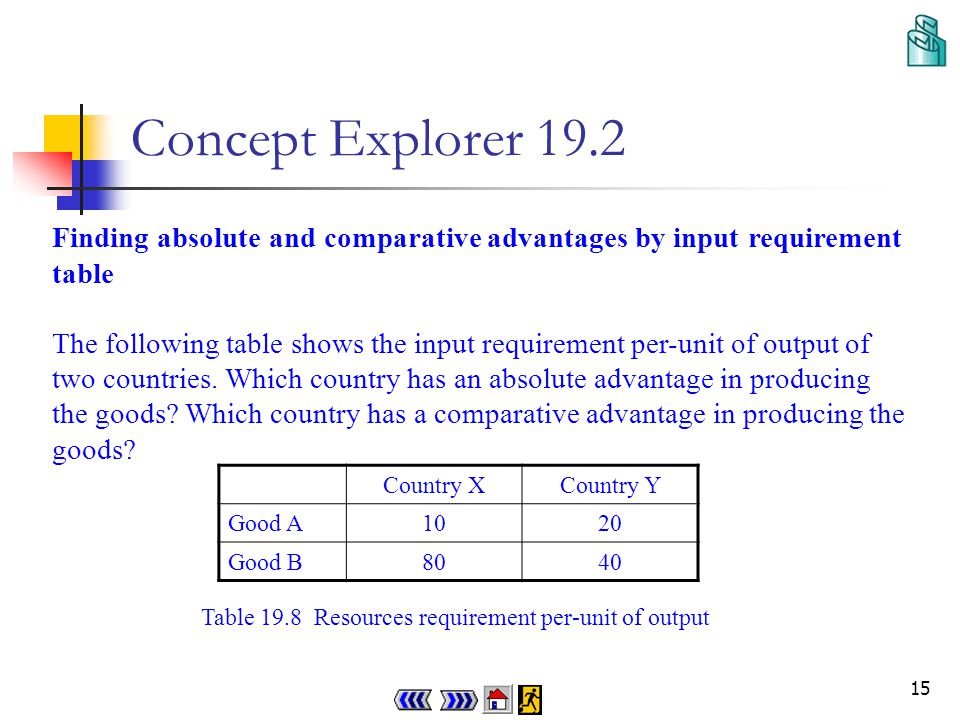 Concept Explorer 19.2

Finding absolute and comparative advantages by input requirement table

The following table shows the input requirement per-unit of output of two countries. Which country has an absolute advantage in producing the goods? Which country has a comparative advantage in producing the goods?

| | Country X | Country Y |
|---|---|---|
| Good A | 10 | 20 |
| Good B | 80 | 40 |

Table 19.8 Resources requirement per-unit of output

15